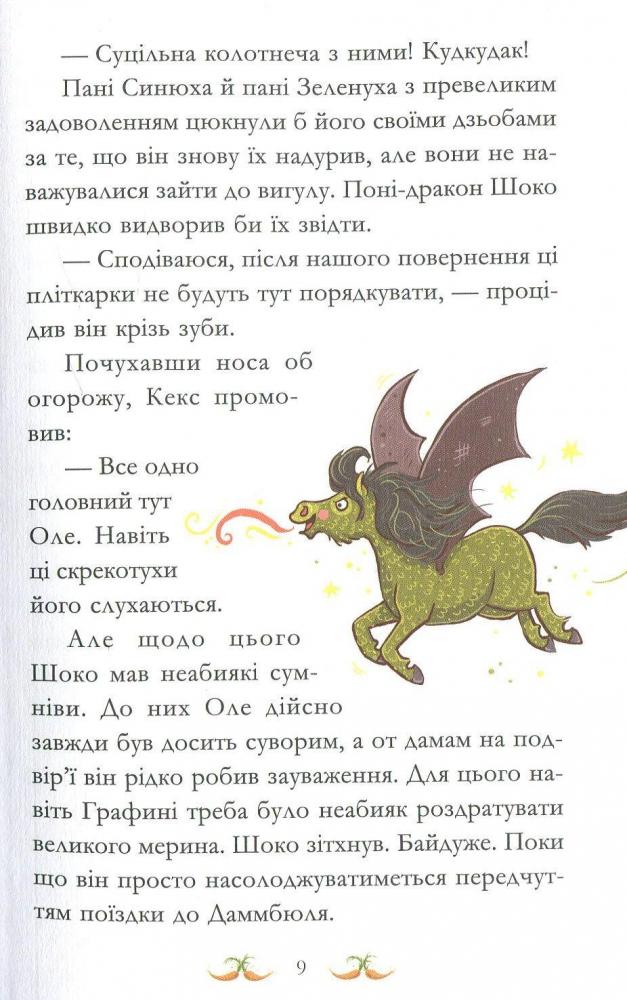 — Суцільна колотнеча з ними! Кудкудак!

Пані Синюха й пані Зеленуха з превеликим задоволенням цюкнули б його своїми дзьобами за те, що він знову їх надурив, але вони не наважувалися зайти до вигулу. Поні-дракон Шоко швидко видворив би їх звідти.

— Сподіваюся, після нашого повернення ці пліткарки не будуть тут порядкувати, — процідив він крізь зуби.

Почухавши носа об огорожу, Кекс промовив:

— Все одно головний тут Оле. Навіть ці скрекотухи його слухаються.

Але щодо цього Шоко мав неабиякі сумніви. До них Оле дійсно завжди був досить суворим, а от дамам на подвір'ї він рідко робив зауваження. Для цього навіть Графині треба було неабияк роздратувати великого мерина. Шоко зітхнув. Байдуже. Поки що він просто насолоджуватиметься передчуттям поїздки до Даммбюля.

9